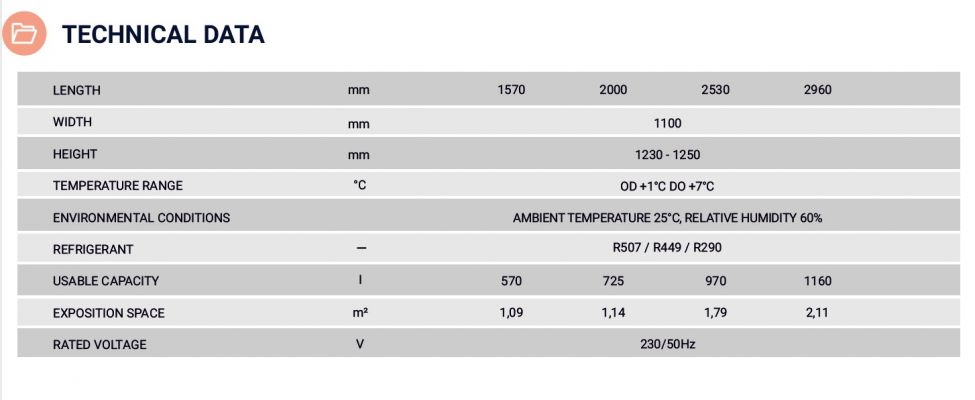 TECHNICAL DATA

| LENGTH | mm | 1570 | 2000 | 2530 | 2960 |
|---|---|---|---|---|---|
| WIDTH | mm | 1100 | | | |
| HEIGHT | mm | 1230 - 1250 | | | |
| TEMPERATURE RANGE | °C | OD +1°C DO +7°C | | | |
| ENVIRONMENTAL CONDITIONS | | AMBIENT TEMPERATURE 25°C, RELATIVE HUMIDITY 60% | | | |
| REFRIGERANT | — | R507 / R449 / R290 | | | |
| USABLE CAPACITY | l | 570 | 725 | 970 | 1160 |
| EXPOSITION SPACE | m² | 1,09 | 1,14 | 1,79 | 2,11 |
| RATED VOLTAGE | V | 230/50Hz | | | |